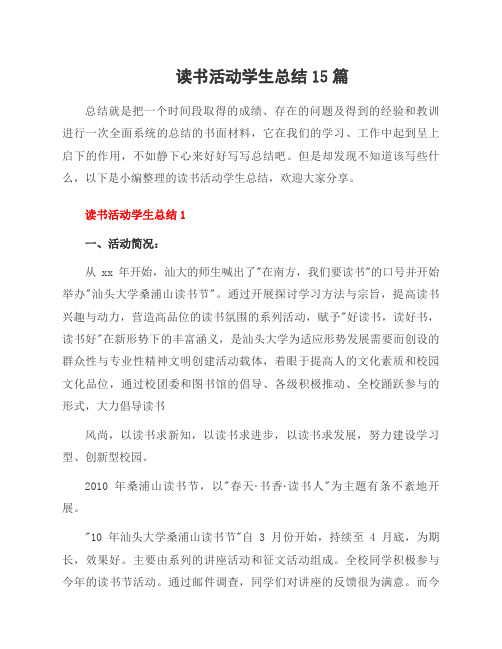 读书活动学生总结15篇

总结就是把一个时间段取得的成绩、存在的问题及得到的经验和教训进行一次全面系统的总结的书面材料，它在我们的学习、工作中起到呈上启下的作用，不如静下心来好好写写总结吧。但是却发现不知道该写些什么，以下是小编整理的读书活动学生总结，欢迎大家分享。

读书活动学生总结1

一、活动简况：

从 xx 年开始，汕大的师生喊出了"在南方，我们要读书"的口号并开始举办"汕头大学桑浦山读书节"。通过开展探讨学习方法与宗旨，提高读书兴趣与动力，营造高品位的读书氛围的系列活动，赋予"好读书，读好书，读书好"在新形势下的丰富涵义，是汕头大学为适应形势发展需要而创设的群众性与专业性精神文明创建活动载体，着眼于提高人的文化素质和校园文化品位，通过校团委和图书馆的倡导、各级积极推动、全校踊跃参与的形式，大力倡导读书

风尚，以读书求新知，以读书求进步，以读书求发展，努力建设学习型、创新型校园。

2010 年桑浦山读书节，以"春天·书香·读书人"为主题有条不紊地开展。

"10 年汕头大学桑浦山读书节"自 3 月份开始，持续至 4 月底，为期长，效果好。主要由系列的讲座活动和征文活动组成。全校同学积极参与今年的读书节活动。通过邮件调查，同学们对讲座的反馈很为满意。而今